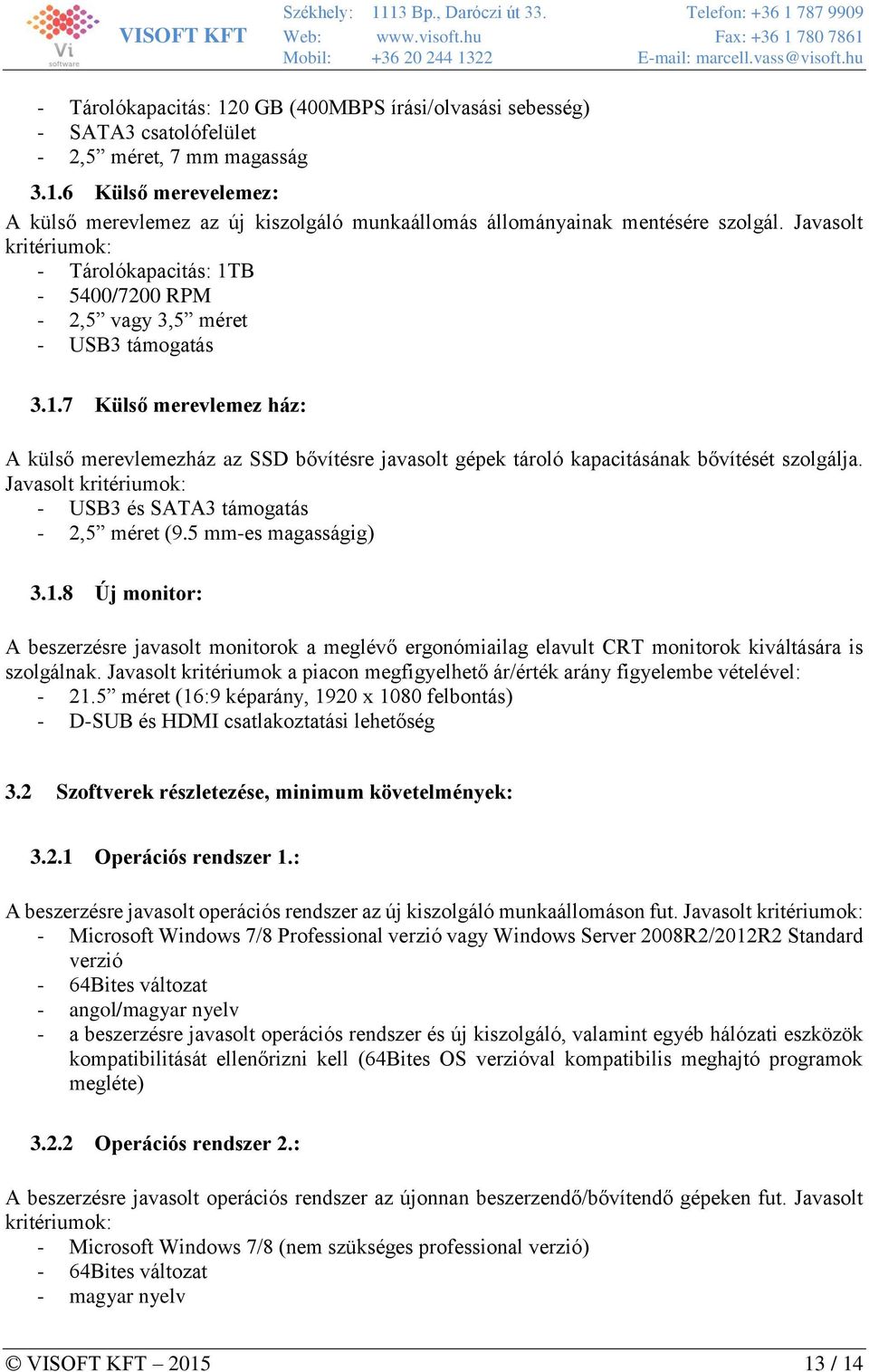 Vi software

VISOFT KFT

Székhely: 1113 Bp., Daróczi út 33.
Web: www.visoft.hu
Mobil: +36 20 244 1322

Telefon: +36 1 787 9909
Fax: +36 1 780 7861
E-mail: marcell.vass@visoft.hu

- Tárolókapacitás: 120 GB (400MBPS írási/olvasási sebesség)
- SATA3 csatolófelület
- 2,5” méret, 7 mm magasság

3.1.6 Külső merevelemez:

A külső merevlemez az új kiszolgáló munkaállomás állományainak mentésére szolgál. Javasolt kritériumok:
- Tárolókapacitás: 1TB
- 5400/7200 RPM
- 2,5” vagy 3,5” méret
- USB3 támogatás

3.1.7 Külső merevlemez ház:

A külső merevlemezház az SSD bővítésre javasolt gépek tároló kapacitásának bővítését szolgálja. Javasolt kritériumok:
- USB3 és SATA3 támogatás
- 2,5” méret (9.5 mm-es magasságig)

3.1.8 Új monitor:

A beszerzésre javasolt monitorok a meglévő ergonómiailag elavult CRT monitorok kiváltására is szolgálnak. Javasolt kritériumok a piacon megfigyelhető ár/érték arány figyelembe vételével:
- 21.5” méret (16:9 képarány, 1920 x 1080 felbontás)
- D-SUB és HDMI csatlakoztatási lehetőség

3.2 Szoftverek részletezése, minimum követelmények:

3.2.1 Operációs rendszer 1.:

A beszerzésre javasolt operációs rendszer az új kiszolgáló munkaállomáson fut. Javasolt kritériumok:
- Microsoft Windows 7/8 Professional verzió vagy Windows Server 2008R2/2012R2 Standard verzió
- 64Bites változat
- angol/magyar nyelv
- a beszerzésre javasolt operációs rendszer és új kiszolgáló, valamint egyéb hálózati eszközök kompatibilitását ellenőrizni kell (64Bites OS verzióval kompatibilis meghajtó programok megléte)

3.2.2 Operációs rendszer 2.:

A beszerzésre javasolt operációs rendszer az újonnan beszerzendő/bővítendő gépeken fut. Javasolt kritériumok:
- Microsoft Windows 7/8 (nem szükséges professional verzió)
- 64Bites változat
- magyar nyelv

© VISOFT KFT – 2015

13 / 14